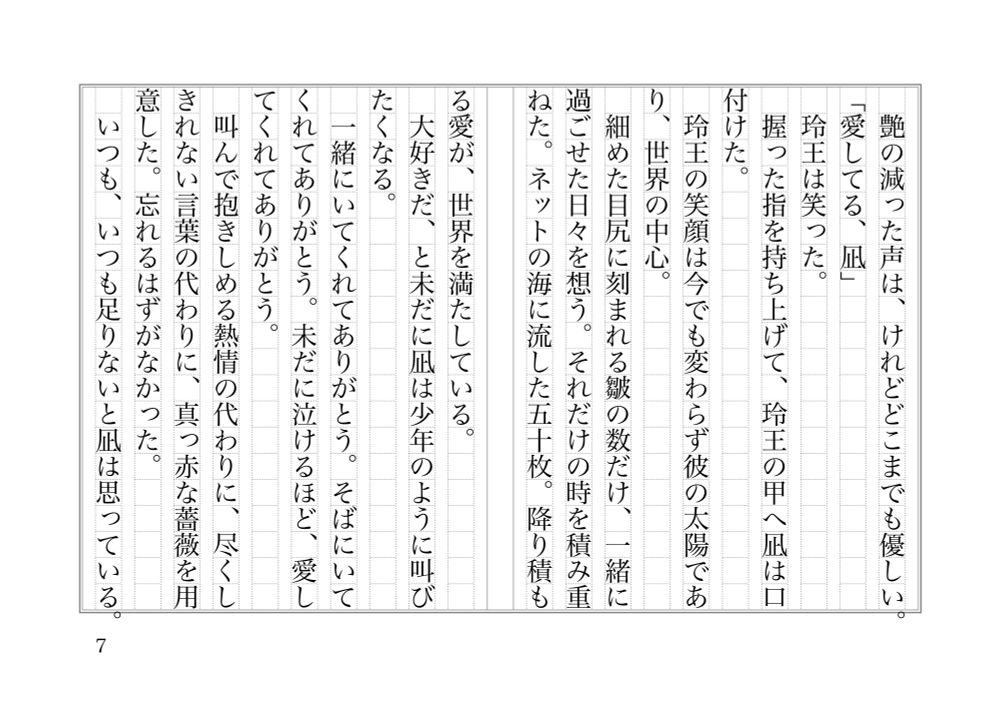 艶の減った声は、けれどどこまでも優しい。

「愛してる、凪」

玲王は笑った。

握った指を持ち上げて、玲王の甲へ凪は口付けた。

玲王の笑顔は今でも変わらず彼の太陽であり、世界の中心。

細めた目尻に刻まれる皺の数だけ、一緒に過ごせた日々を想う。それだけの時を積み重ねた。ネットの海に流した五十枚。降り積もる愛が、世界を満たしている。

大好きだ、と未だに凪は少年のように叫びたくなる。

一緒にいてくれてありがとう。そばにいてくれてありがとう。未だに泣けるほど、愛してくれてありがとう。

叫んで抱きしめる熱情の代わりに、尽くしきれない言葉の代わりに、真っ赤な薔薇を用意した。忘れるはずがなかった。

いつも、いつも足りないと凪は思っている。

7